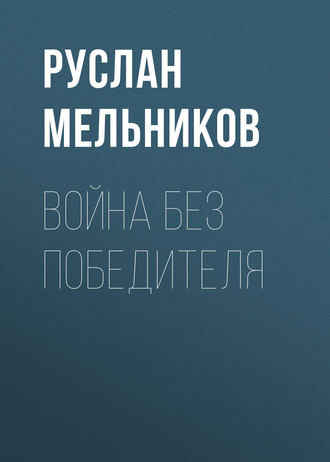 РУСЛАН МЕЛЬНИКОВ

ВОЙНА БЕЗ ПОБЕДИТЕЛЯ